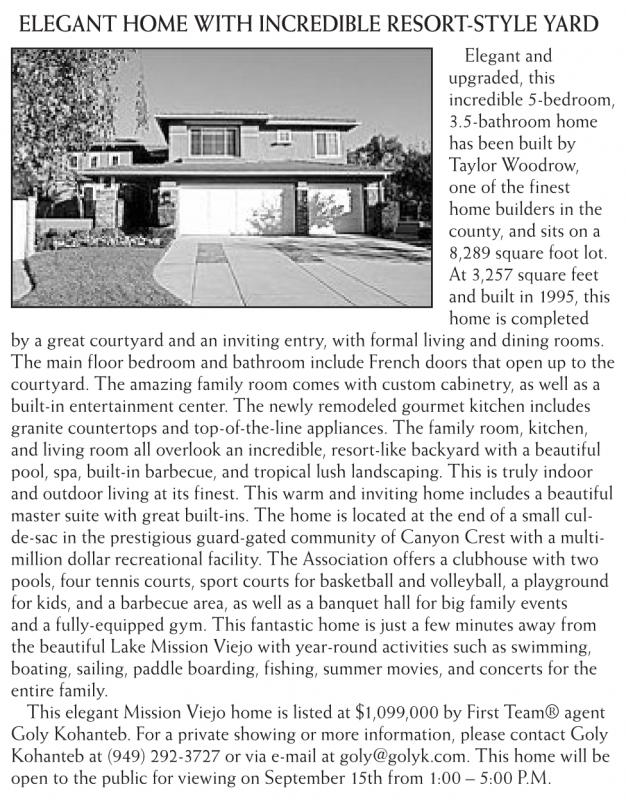 ELEGANT HOME WITH INCREDIBLE RESORT-STYLE YARD

Elegant and upgraded, this incredible 5-bedroom, 3.5-bathroom home has been built by Taylor Woodrow, one of the finest home builders in the county, and sits on a 8,289 square foot lot. At 3,257 square feet and built in 1995, this home is completed by a great courtyard and an inviting entry, with formal living and dining rooms. The main floor bedroom and bathroom include French doors that open up to the courtyard. The amazing family room comes with custom cabinetry, as well as a built-in entertainment center. The newly remodeled gourmet kitchen includes granite countertops and top-of-the-line appliances. The family room, kitchen, and living room all overlook an incredible, resort-like backyard with a beautiful pool, spa, built-in barbecue, and tropical lush landscaping. This is truly indoor and outdoor living at its finest. This warm and inviting home includes a beautiful master suite with great built-ins. The home is located at the end of a small cul-de-sac in the prestigious guard-gated community of Canyon Crest with a multi-million dollar recreational facility. The Association offers a clubhouse with two pools, four tennis courts, sport courts for basketball and volleyball, a playground for kids, and a barbecue area, as well as a banquet hall for big family events and a fully-equipped gym. This fantastic home is just a few minutes away from the beautiful Lake Mission Viejo with year-round activities such as swimming, boating, sailing, paddle boarding, fishing, summer movies, and concerts for the entire family.

This elegant Mission Viejo home is listed at $1,099,000 by First Team® agent Goly Kohanteb. For a private showing or more information, please contact Goly Kohanteb at (949) 292-3727 or via e-mail at goly@golyk.com. This home will be open to the public for viewing on September 15th from 1:00 – 5:00 P.M.